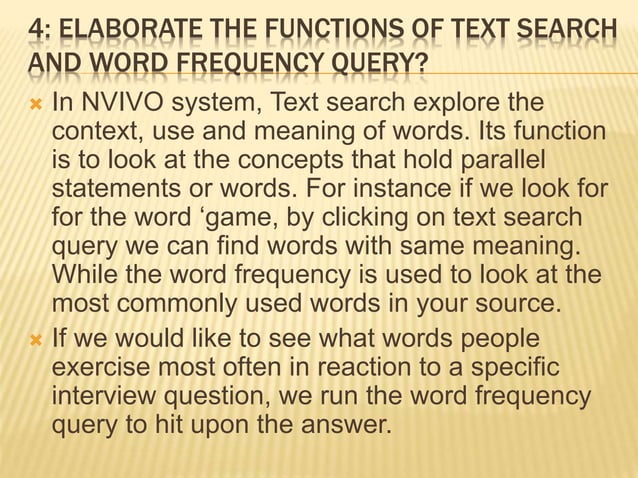 4: ELABORATE THE FUNCTIONS OF TEXT SEARCH AND WORD FREQUENCY QUERY?

In NVIVO system, Text search explore the context, use and meaning of words. Its function is to look at the concepts that hold parallel statements or words. For instance if we look for for the word ‘game, by clicking on text search query we can find words with same meaning. While the word frequency is used to look at the most commonly used words in your source.

If we would like to see what words people exercise most often in reaction to a specific interview question, we run the word frequency query to hit upon the answer.